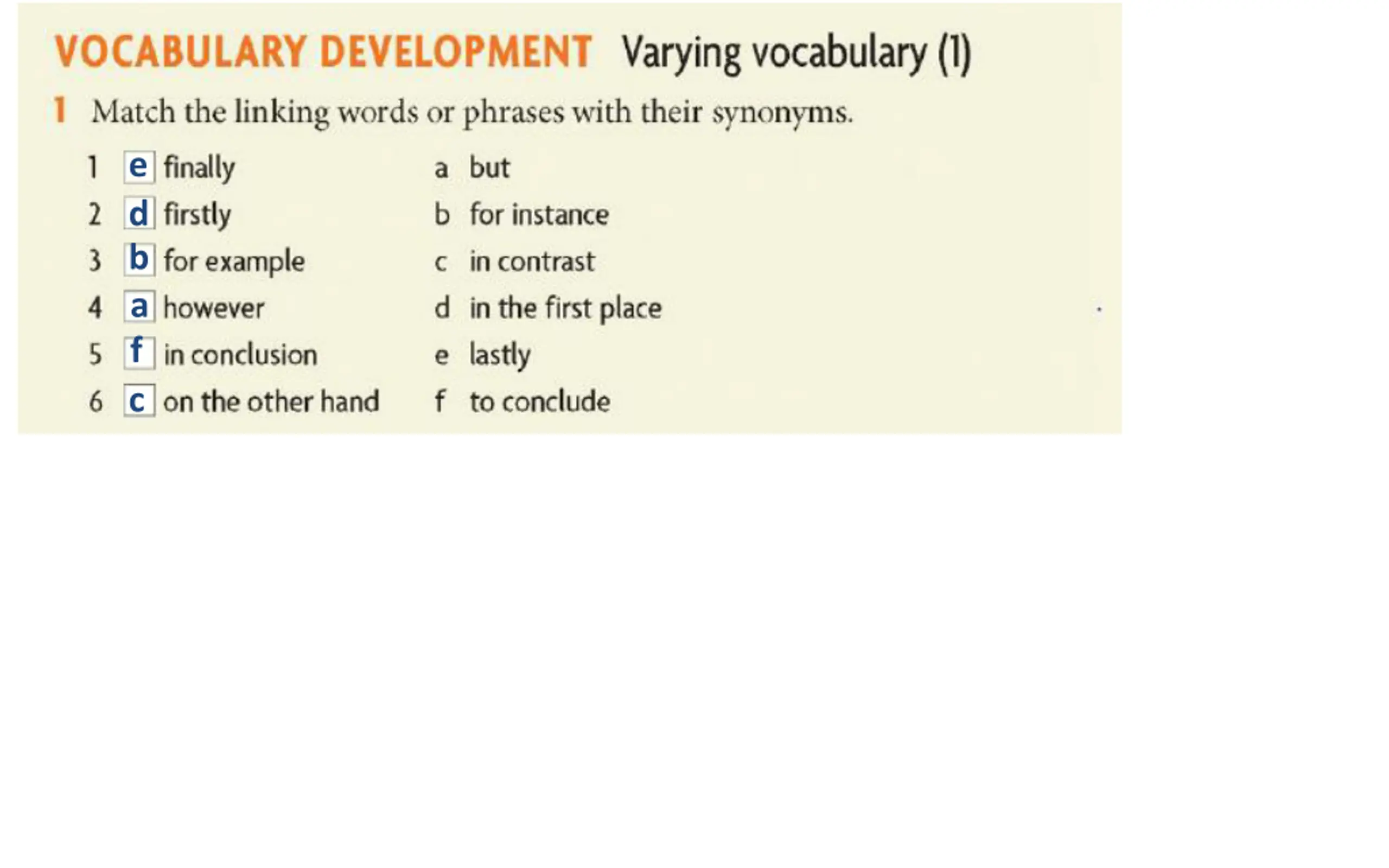 VOCABULARY DEVELOPMENT Varying vocabulary (1)

1 Match the linking words or phrases with their synonyms.

1 e finally
2 d firstly
3 b for example
4 a however
5 f in conclusion
6 c on the other hand

a but
b for instance
c in contrast
d in the first place
e lastly
f to conclude